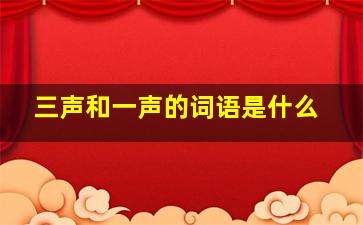 三声和一声的词语是什么